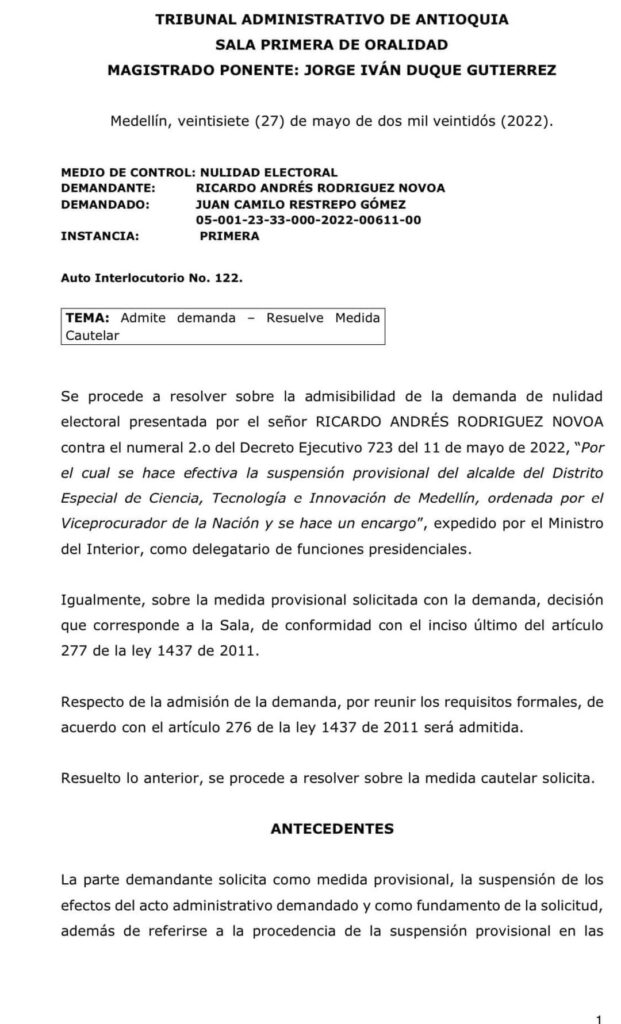 TRIBUNAL ADMINISTRATIVO DE ANTIOQUIA
SALA PRIMERA DE ORALIDAD
MAGISTRADO PONENTE: JORGE IVÁN DUQUE GUTIERREZ

Medellín, veintisiete (27) de mayo de dos mil veintidós (2022).

MEDIO DE CONTROL: NULIDAD ELECTORAL
DEMANDANTE: RICARDO ANDRÉS RODRIGUEZ NOVOA
DEMANDADO: JUAN CAMILO RESTREPO GÓMEZ
05-001-23-33-000-2022-00611-00
INSTANCIA: PRIMERA

Auto Interlocutorio No. 122.

TEMA: Admite demanda – Resuelve Medida Cautelar

Se procede a resolver sobre la admisibilidad de la demanda de nulidad electoral presentada por el señor RICARDO ANDRÉS RODRIGUEZ NOVOA contra el numeral 2.o del Decreto Ejecutivo 723 del 11 de mayo de 2022, "Por el cual se hace efectiva la suspensión provisional del alcalde del Distrito Especial de Ciencia, Tecnología e Innovación de Medellín, ordenada por el Viceprocurador de la Nación y se hace un encargo", expedido por el Ministro del Interior, como delegatario de funciones presidenciales.

Igualmente, sobre la medida provisional solicitada con la demanda, decisión que corresponde a la Sala, de conformidad con el inciso último del artículo 277 de la ley 1437 de 2011.

Respecto de la admisión de la demanda, por reunir los requisitos formales, de acuerdo con el artículo 276 de la ley 1437 de 2011 será admitida.

Resuelto lo anterior, se procede a resolver sobre la medida cautelar solicita.

ANTECEDENTES

La parte demandante solicita como medida provisional, la suspensión de los efectos del acto administrativo demandado y como fundamento de la solicitud, además de referirse a la procedencia de la suspensión provisional en las

1